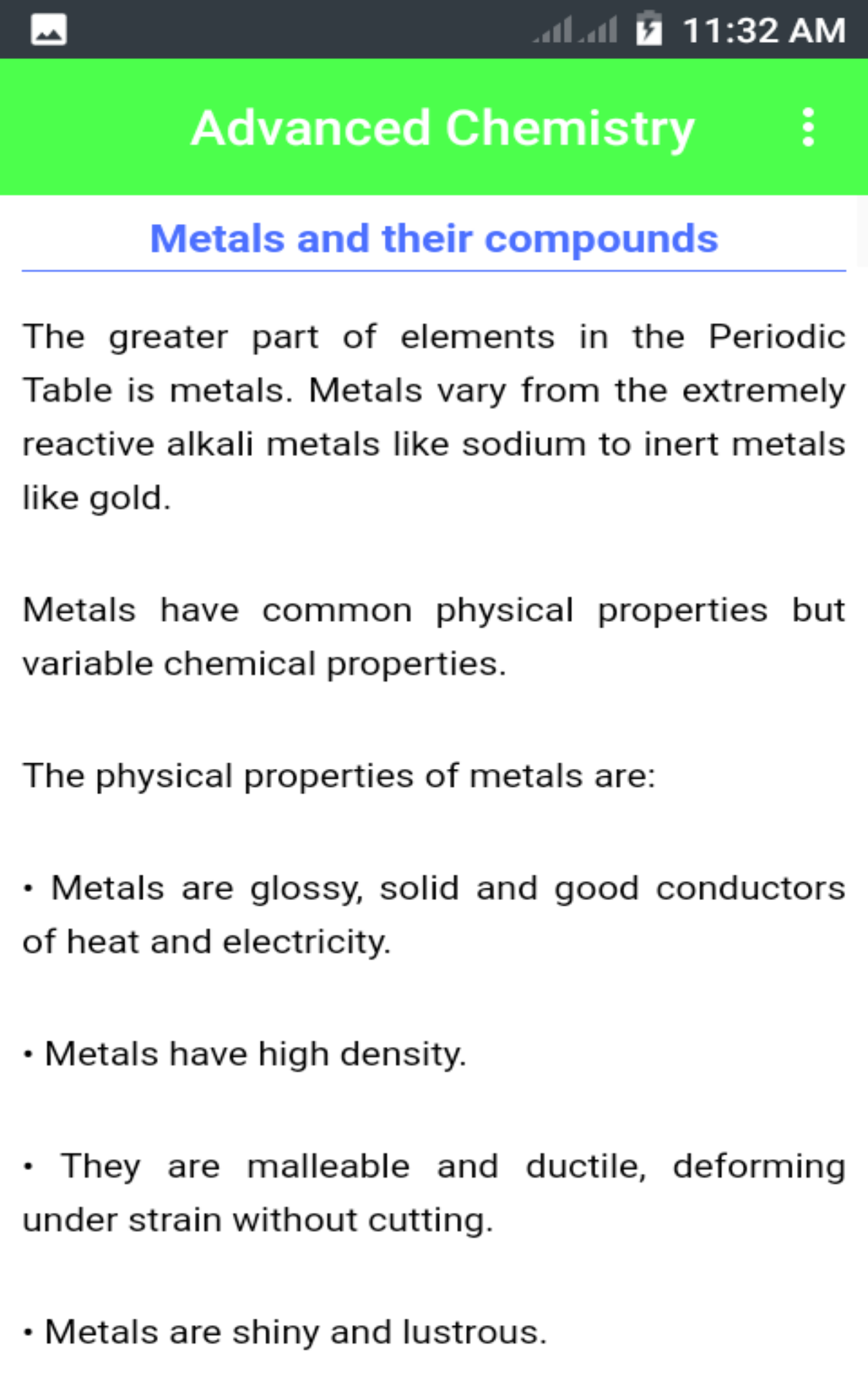 11:32 AM

Advanced Chemistry

Metals and their compounds

The greater part of elements in the Periodic Table is metals. Metals vary from the extremely reactive alkali metals like sodium to inert metals like gold.

Metals have common physical properties but variable chemical properties.

The physical properties of metals are:

• Metals are glossy, solid and good conductors of heat and electricity.

• Metals have high density.

• They are malleable and ductile, deforming under strain without cutting.

• Metals are shiny and lustrous.